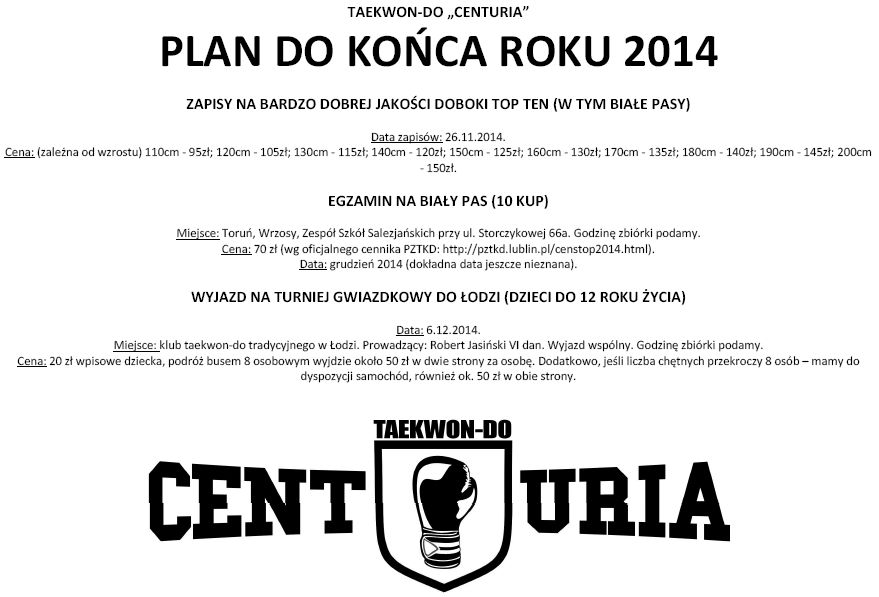 TAEKWON-DO „CENTURIA”

PLAN DO KOŃCA ROKU 2014

ZAPISY NA BARDZO DOBREJ JAKOŚCI DOBOKI TOP TEN (W TYM BIAŁE PASY)

Data zapisów: 26.11.2014.
Cena: (zależna od wzrostu) 110cm - 95zł; 120cm - 105zł; 130cm - 115zł; 140cm - 120zł; 150cm - 125zł; 160cm - 130zł; 170cm - 135zł; 180cm - 140zł; 190cm - 145zł; 200cm - 150zł.

EGZAMIN NA BIAŁY PAS (10 KUP)

Miejsce: Toruń, Wrzosy, Zespół Szkół Salezjańskich przy ul. Storczykowej 66a. Godzinę zbiórki podamy.
Cena: 70 zł (wg oficjalnego cennika PZTKD: http://pztkd.lublin.pl/censtop2014.html).
Data: grudzień 2014 (dokładna data jeszcze nieznana).

WYJAZD NA TURNIEJ GWIAZDKOWY DO ŁODZI (DZIECI DO 12 ROKU ŻYCIA)

Data: 6.12.2014.
Miejsce: klub taekwon-do tradycyjnego w Łodzi. Prowadzący: Robert Jasiński VI dan. Wyjazd wspólny. Godzinę zbiórki podamy.
Cena: 20 zł wpisowe dziecka, podróż busem 8 osobowym wyjdzie około 50 zł w dwie strony za osobę. Dodatkowo, jeśli liczba chętnych przekroczy 8 osób – mamy do dyspozycji samochód, również ok. 50 zł w obie strony.

TAEKWON-DO
CENT URIA